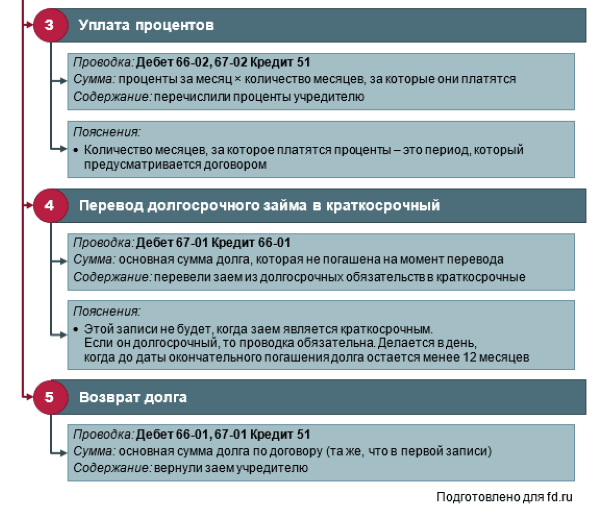 3 Уплата процентов

Проводка: Дебет 66-02, 67-02 Кредит 51
Сумма: проценты за месяц × количество месяцев, за которые они платятся
Содержание: перечислили проценты учредителю

Пояснения:
• Количество месяцев, за которое платятся проценты – это период, который предусматривается договором

4 Перевод долгосрочного займа в краткосрочный

Проводка: Дебет 67-01 Кредит 66-01
Сумма: основная сумма долга, которая не погашена на момент перевода
Содержание: перевели заем из долгосрочных обязательств в краткосрочные

Пояснения:
• Этой записи не будет, когда заем является краткосрочным. Если он долгосрочный, то проводка обязательна. Делается в день, когда до даты окончательного погашения долга остается менее 12 месяцев

5 Возврат долга

Проводка: Дебет 66-01, 67-01 Кредит 51
Сумма: основная сумма долга по договору (та же, что в первой записи)
Содержание: вернули заем учредителю

Подготовлено для fd.ru